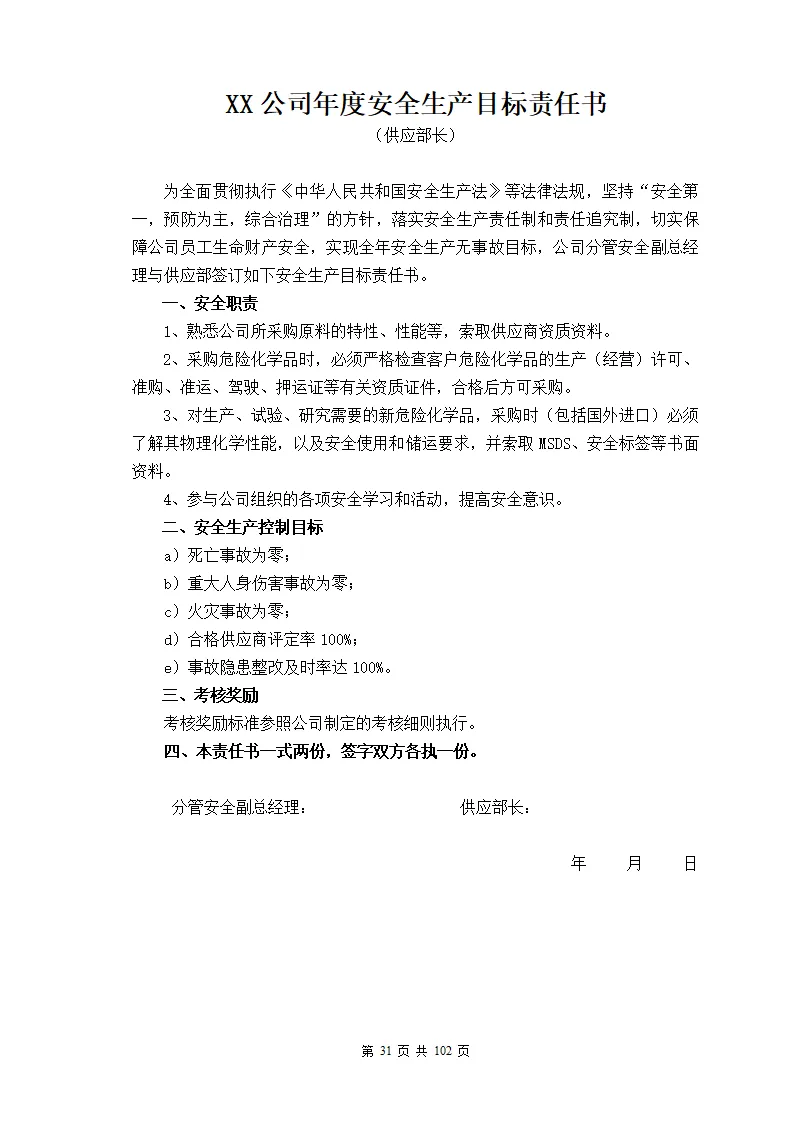 XX 公司年度安全生产目标责任书
（供应部长）

为全面贯彻执行《中华人民共和国安全生产法》等法律法规，坚持“安全第一，预防为主，综合治理”的方针，落实安全生产责任制和责任追究制，切实保障公司员工生命财产安全，实现全年安全生产无事故目标，公司分管安全副总经理与供应部签订如下安全生产目标责任书。

一、安全职责

1、熟悉公司所采购原料的特性、性能等，索取供应商资质资料。

2、采购危险化学品时，必须严格检查客户危险化学品的生产（经营）许可、准购、准运、驾驶、押运证等有关资质证件，合格后方可采购。

3、对生产、试验、研究需要的新危险化学品，采购时（包括国外进口）必须了解其物理化学性能，以及安全使用和储运要求，并索取 MSDS、安全标签等书面资料。

4、参与公司组织的各项安全学习和活动，提高安全意识。

二、安全生产控制目标

a）死亡事故为零；

b）重大人身伤害事故为零；

c）火灾事故为零；

d）合格供应商评定率 100%；

e）事故隐患整改及时率达 100%。

三、考核奖励

考核奖励标准参照公司制定的考核细则执行。

四、本责任书一式两份，签字双方各执一份。

分管安全副总经理：　　　　供应部长：

年　　月　　日

第 31 页 共 102 页